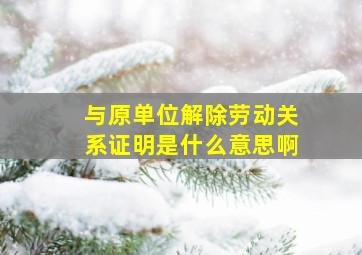 与原单位解除劳动关系证明是什么意思啊